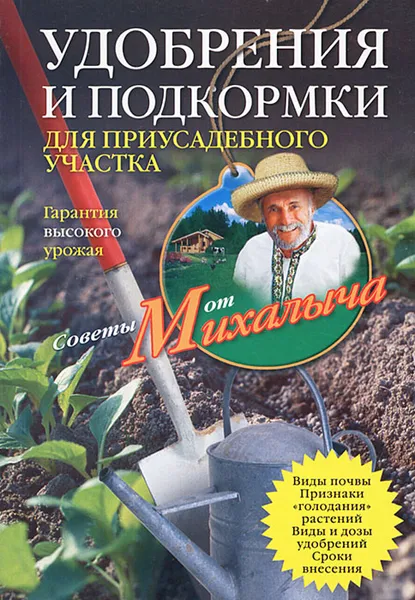 УДОБРЕНИЯ И ПОДКОРМКИ
ДЛЯ ПРИУСАДЕБНОГО УЧАСТКА

Гарантия высокого урожая

Советы от Михалыча

Виды почвы
Признаки «голодания» растений
Виды и дозы удобрений
Сроки внесения